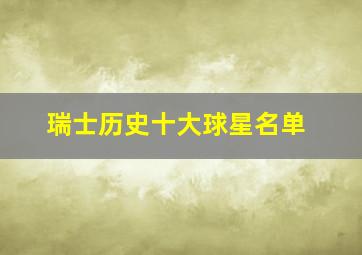 瑞士历史十大球星名单